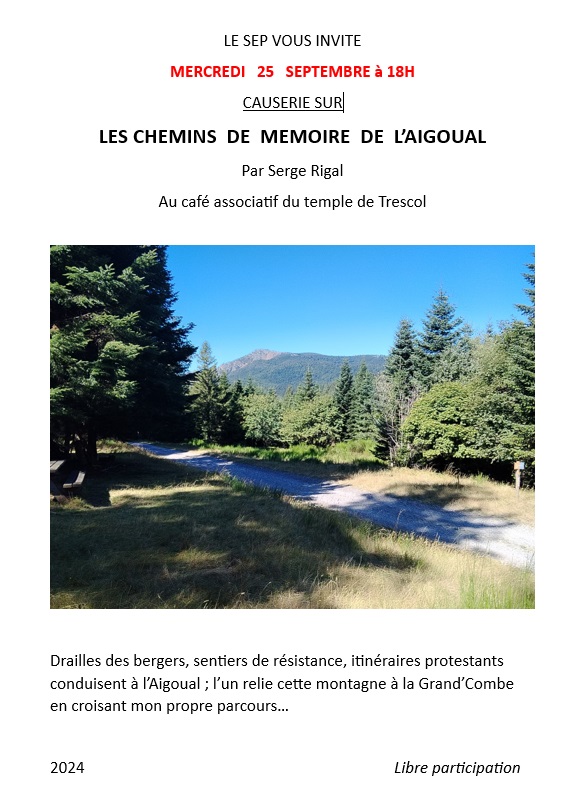 LE SEP VOUS INVITE

MERCREDI 25 SEPTEMBRE à 18H

CAUSERIE SUR

LES CHEMINS DE MEMOIRE DE L'AIGOUAL

Par Serge Rigal

Au café associatif du temple de Trescol

Drailles des bergers, sentiers de résistance, itinéraires protestants conduisent à l'Aigoual ; l'un relie cette montagne à la Grand'Combe en croisant mon propre parcours…

2024

Libre participation